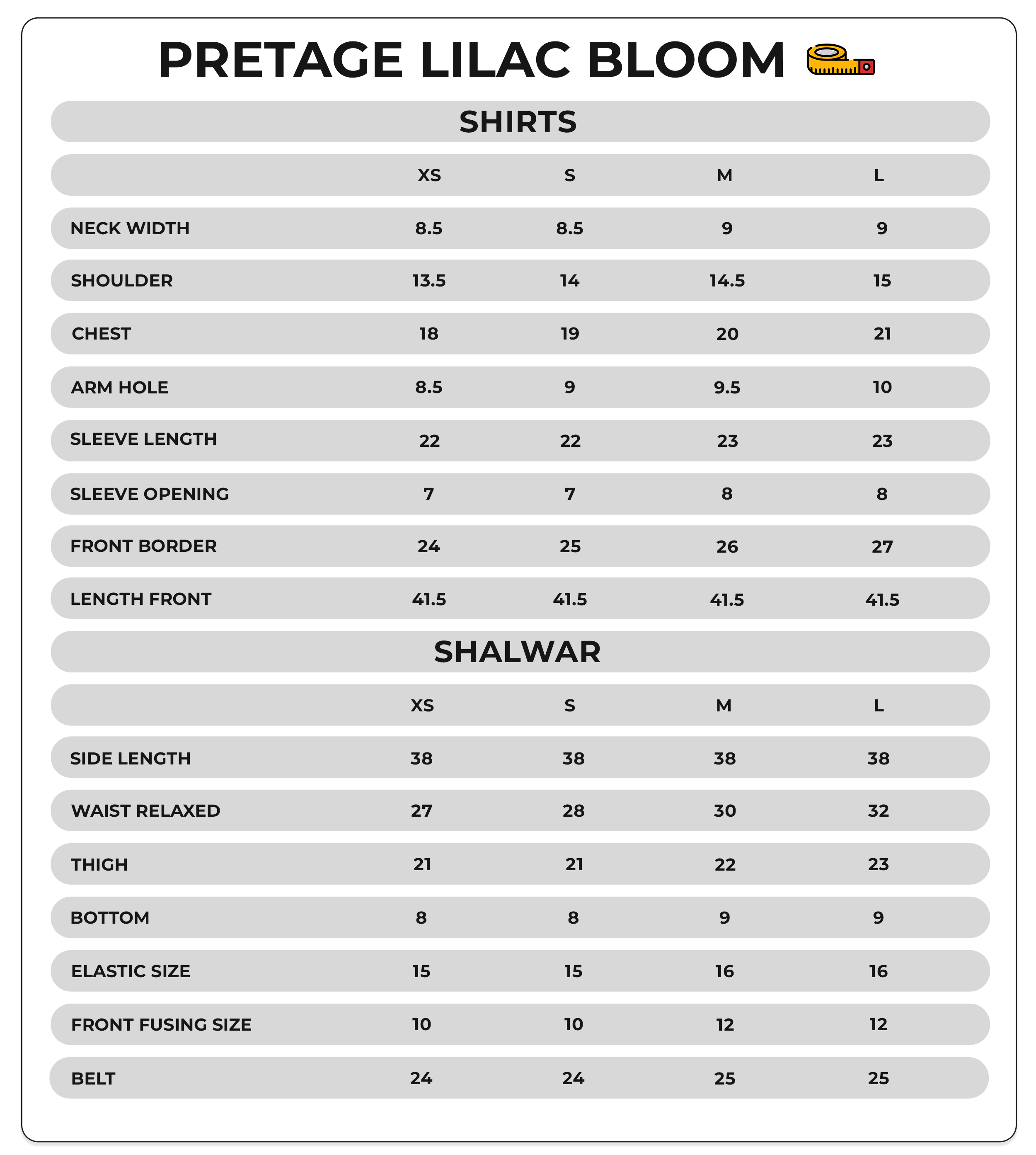 PRETAGE LILAC BLOOM

SHIRTS

| | XS | S | M | L |
|---|---|---|---|---|
| NECK WIDTH | 8.5 | 8.5 | 9 | 9 |
| SHOULDER | 13.5 | 14 | 14.5 | 15 |
| CHEST | 18 | 19 | 20 | 21 |
| ARM HOLE | 8.5 | 9 | 9.5 | 10 |
| SLEEVE LENGTH | 22 | 22 | 23 | 23 |
| SLEEVE OPENING | 7 | 7 | 8 | 8 |
| FRONT BORDER | 24 | 25 | 26 | 27 |
| LENGTH FRONT | 41.5 | 41.5 | 41.5 | 41.5 |

SHALWAR

| | XS | S | M | L |
|---|---|---|---|---|
| SIDE LENGTH | 38 | 38 | 38 | 38 |
| WAIST RELAXED | 27 | 28 | 30 | 32 |
| THIGH | 21 | 21 | 22 | 23 |
| BOTTOM | 8 | 8 | 9 | 9 |
| ELASTIC SIZE | 15 | 15 | 16 | 16 |
| FRONT FUSING SIZE | 10 | 10 | 12 | 12 |
| BELT | 24 | 24 | 25 | 25 |